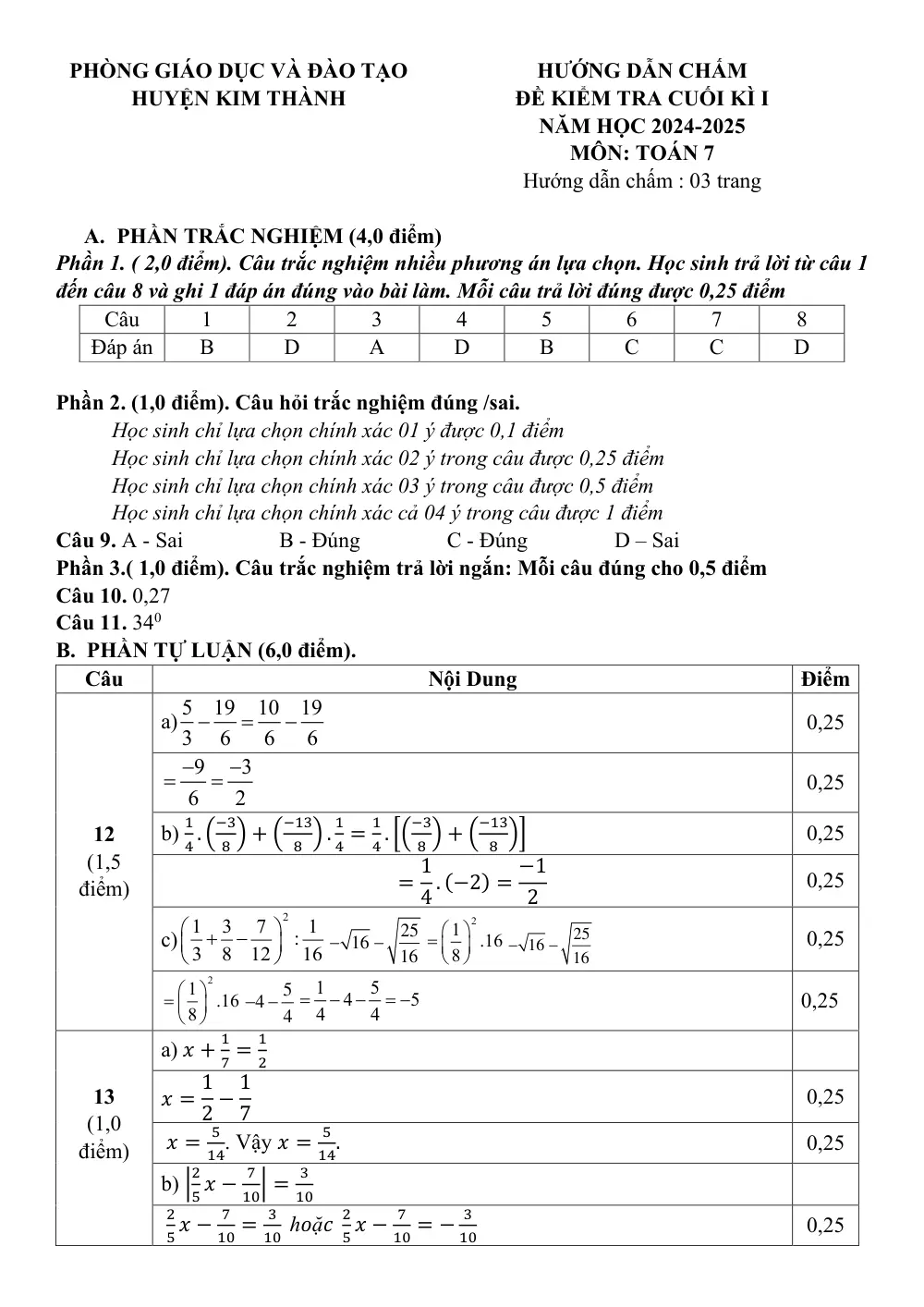 PHÒNG GIÁO DỤC VÀ ĐÀO TẠO
HUYỆN KIM THÀNH

HƯỚNG DẪN CHẤM
ĐỀ KIỂM TRA CUỐI KÌ I
NĂM HỌC 2024-2025
MÔN: TOÁN 7
Hướng dẫn chấm : 03 trang

A. PHẦN TRẮC NGHIỆM (4,0 điểm)
Phần 1. ( 2,0 điểm). Câu trắc nghiệm nhiều phương án lựa chọn. Học sinh trả lời từ câu 1 đến câu 8 và ghi 1 đáp án đúng vào bài làm. Mỗi câu trả lời đúng được 0,25 điểm

| Câu | 1 | 2 | 3 | 4 | 5 | 6 | 7 | 8 |
|---|---|---|---|---|---|---|---|---|
| Đáp án | B | D | A | D | B | C | C | D |

Phần 2. (1,0 điểm). Câu hỏi trắc nghiệm đúng /sai.
Học sinh chỉ lựa chọn chính xác 01 ý được 0,1 điểm
Học sinh chỉ lựa chọn chính xác 02 ý trong câu được 0,25 điểm
Học sinh chỉ lựa chọn chính xác 03 ý trong câu được 0,5 điểm
Học sinh chỉ lựa chọn chính xác cả 04 ý trong câu được 1 điểm
Câu 9. A - Sai B - Đúng C - Đúng D – Sai
Phần 3.( 1,0 điểm). Câu trắc nghiệm trả lời ngắn: Mỗi câu đúng cho 0,5 điểm
Câu 10. 0,27
Câu 11. $34^0$
B. PHẦN TỰ LUẬN (6,0 điểm).

| Câu | Nội Dung | Điểm |
|---|---|---|
| 12 (1,5 điểm) | a) $\frac{5}{3}-\frac{19}{6}=\frac{10}{6}-\frac{19}{6}$ | 0,25 |
| | $=\frac{-9}{6}=\frac{-3}{2}$ | 0,25 |
| | b) $\frac{1}{4}.\left(\frac{-3}{8}\right)+\left(\frac{-13}{8}\right).\frac{1}{4}=\frac{1}{4}.\left[\left(\frac{-3}{8}\right)+\left(\frac{-13}{8}\right)\right]$ | 0,25 |
| | $=\frac{1}{4}.(-2)=\frac{-1}{2}$ | 0,25 |
| | c) $\left(\frac{1}{3}+\frac{3}{8}-\frac{7}{12}\right)^2:\frac{1}{16}-\sqrt{16}-\sqrt{\frac{25}{16}}=\left(\frac{1}{8}\right)^2.16-\sqrt{16}-\sqrt{\frac{25}{16}}$ | 0,25 |
| | $=\left(\frac{1}{8}\right)^2.16-4-\frac{5}{4}=\frac{1}{4}-4-\frac{5}{4}=-5$ | 0,25 |
| 13 (1,0 điểm) | a) $x+\frac{1}{7}=\frac{1}{2}$ | |
| | $x=\frac{1}{2}-\frac{1}{7}$ | 0,25 |
| | $x=\frac{5}{14}$. Vậy $x=\frac{5}{14}$. | 0,25 |
| | b) $\left|\frac{2}{5}x-\frac{7}{10}\right|=\frac{3}{10}$ | |
| | $\frac{2}{5}x-\frac{7}{10}=\frac{3}{10}$ hoặc $\frac{2}{5}x-\frac{7}{10}=-\frac{3}{10}$ | 0,25 |